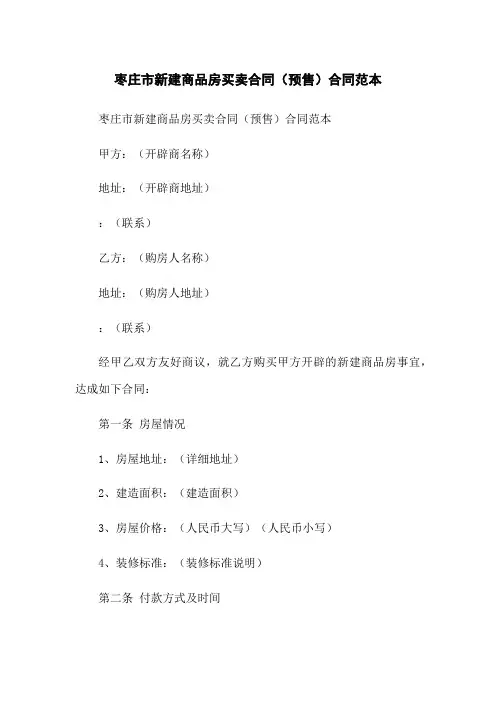 枣庄市新建商品房买卖合同（预售）合同范本

枣庄市新建商品房买卖合同（预售）合同范本

甲方：（开辟商名称）

地址：（开辟商地址）

：（联系）

乙方：（购房人名称）

地址：（购房人地址）

：（联系）

经甲乙双方友好商议，就乙方购买甲方开辟的新建商品房事宜，达成如下合同：

第一条 房屋情况

1、房屋地址：（详细地址）

2、建造面积：（建造面积）

3、房屋价格：（人民币大写）（人民币小写）

4、装修标准：（装修标准说明）

第二条 付款方式及时间